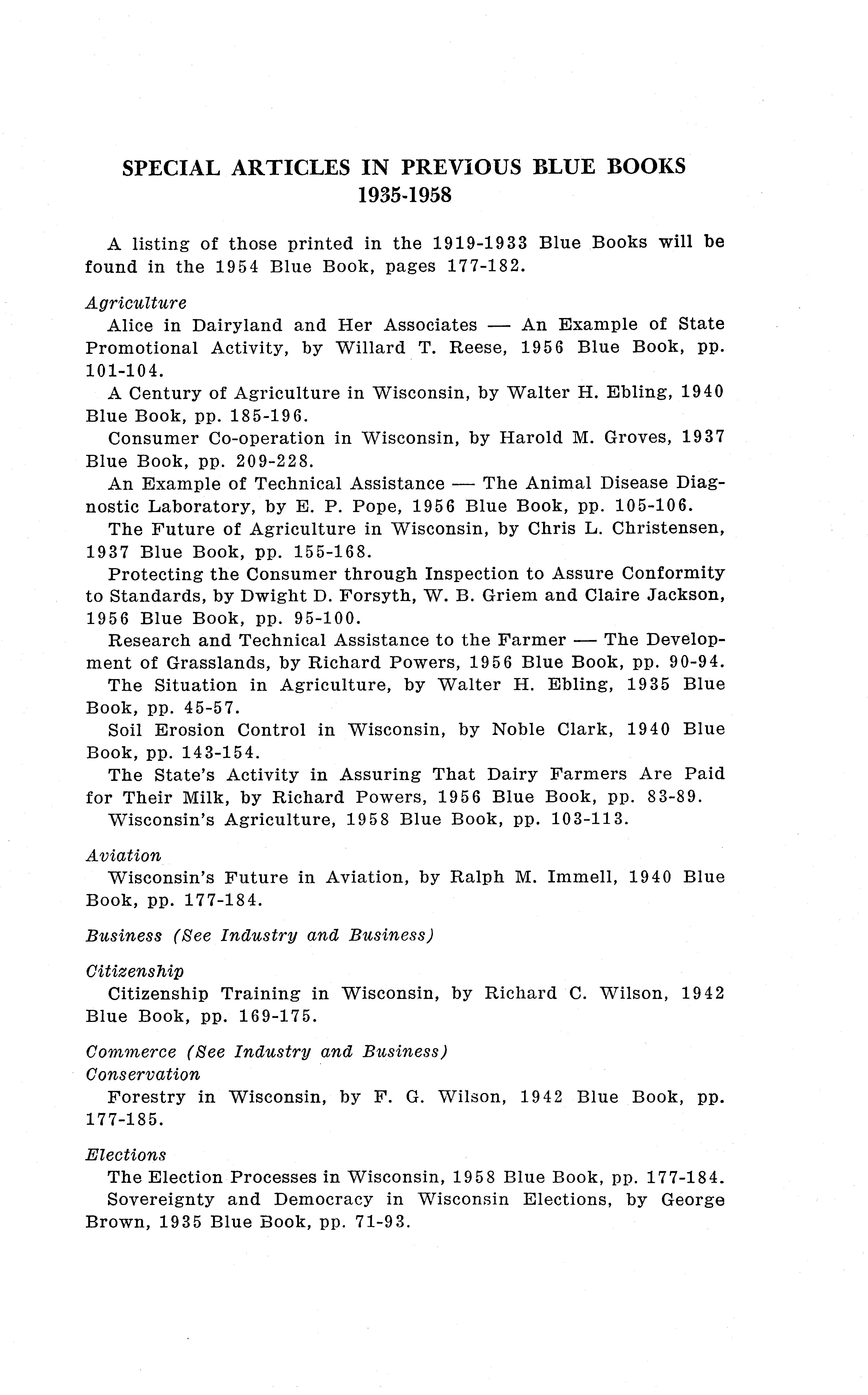 SPECIAL ARTICLES IN PREVIOUS BLUE BOOKS
1935-1958

A listing of those printed in the 1919-1933 Blue Books will be found in the 1954 Blue Book, pages 177-182.

Agriculture

Alice in Dairyland and Her Associates — An Example of State Promotional Activity, by Willard T. Reese, 1956 Blue Book, pp. 101-104.

A Century of Agriculture in Wisconsin, by Walter H. Ebling, 1940 Blue Book, pp. 185-196.

Consumer Co-operation in Wisconsin, by Harold M. Groves, 1937 Blue Book, pp. 209-228.

An Example of Technical Assistance — The Animal Disease Diagnostic Laboratory, by E. P. Pope, 1956 Blue Book, pp. 105-106.

The Future of Agriculture in Wisconsin, by Chris L. Christensen, 1937 Blue Book, pp. 155-168.

Protecting the Consumer through Inspection to Assure Conformity to Standards, by Dwight D. Forsyth, W. B. Griem and Claire Jackson, 1956 Blue Book, pp. 95-100.

Research and Technical Assistance to the Farmer — The Development of Grasslands, by Richard Powers, 1956 Blue Book, pp. 90-94.

The Situation in Agriculture, by Walter H. Ebling, 1935 Blue Book, pp. 45-57.

Soil Erosion Control in Wisconsin, by Noble Clark, 1940 Blue Book, pp. 143-154.

The State's Activity in Assuring That Dairy Farmers Are Paid for Their Milk, by Richard Powers, 1956 Blue Book, pp. 83-89.

Wisconsin's Agriculture, 1958 Blue Book, pp. 103-113.

Aviation

Wisconsin's Future in Aviation, by Ralph M. Immell, 1940 Blue Book, pp. 177-184.

Business (See Industry and Business)

Citizenship

Citizenship Training in Wisconsin, by Richard C. Wilson, 1942 Blue Book, pp. 169-175.

Commerce (See Industry and Business)

Conservation

Forestry in Wisconsin, by F. G. Wilson, 1942 Blue Book, pp. 177-185.

Elections

The Election Processes in Wisconsin, 1958 Blue Book, pp. 177-184.

Sovereignty and Democracy in Wisconsin Elections, by George Brown, 1935 Blue Book, pp. 71-93.